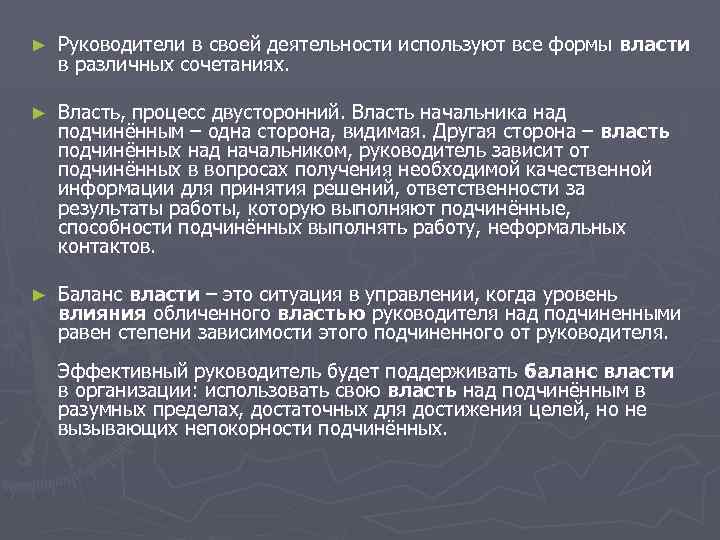 ► Руководители в своей деятельности используют все формы власти в различных сочетаниях.

► Власть, процесс двусторонний. Власть начальника над подчинённым – одна сторона, видимая. Другая сторона – власть подчинённых над начальником, руководитель зависит от подчинённых в вопросах получения необходимой качественной информации для принятия решений, ответственности за результаты работы, которую выполняют подчинённые, способности подчинённых выполнять работу, неформальных контактов.

► Баланс власти – это ситуация в управлении, когда уровень влияния обличенного властью руководителя над подчиненными равен степени зависимости этого подчиненного от руководителя.

Эффективный руководитель будет поддерживать баланс власти в организации: использовать свою власть над подчинённым в разумных пределах, достаточных для достижения целей, но не вызывающих непокорности подчинённых.